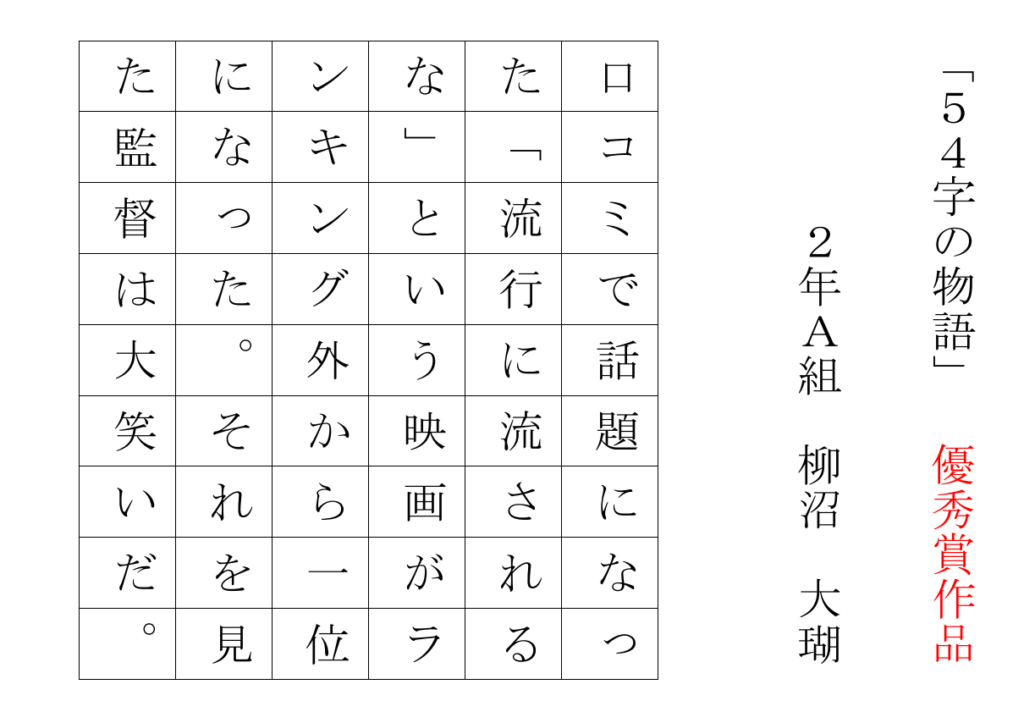 「54字の物語」

優秀賞作品

2年A組　柳沼　大瑚

口コミで話題になった「流行に流されるな」という映画がランキング外から一位になった。それを見た監督は大笑いだ。